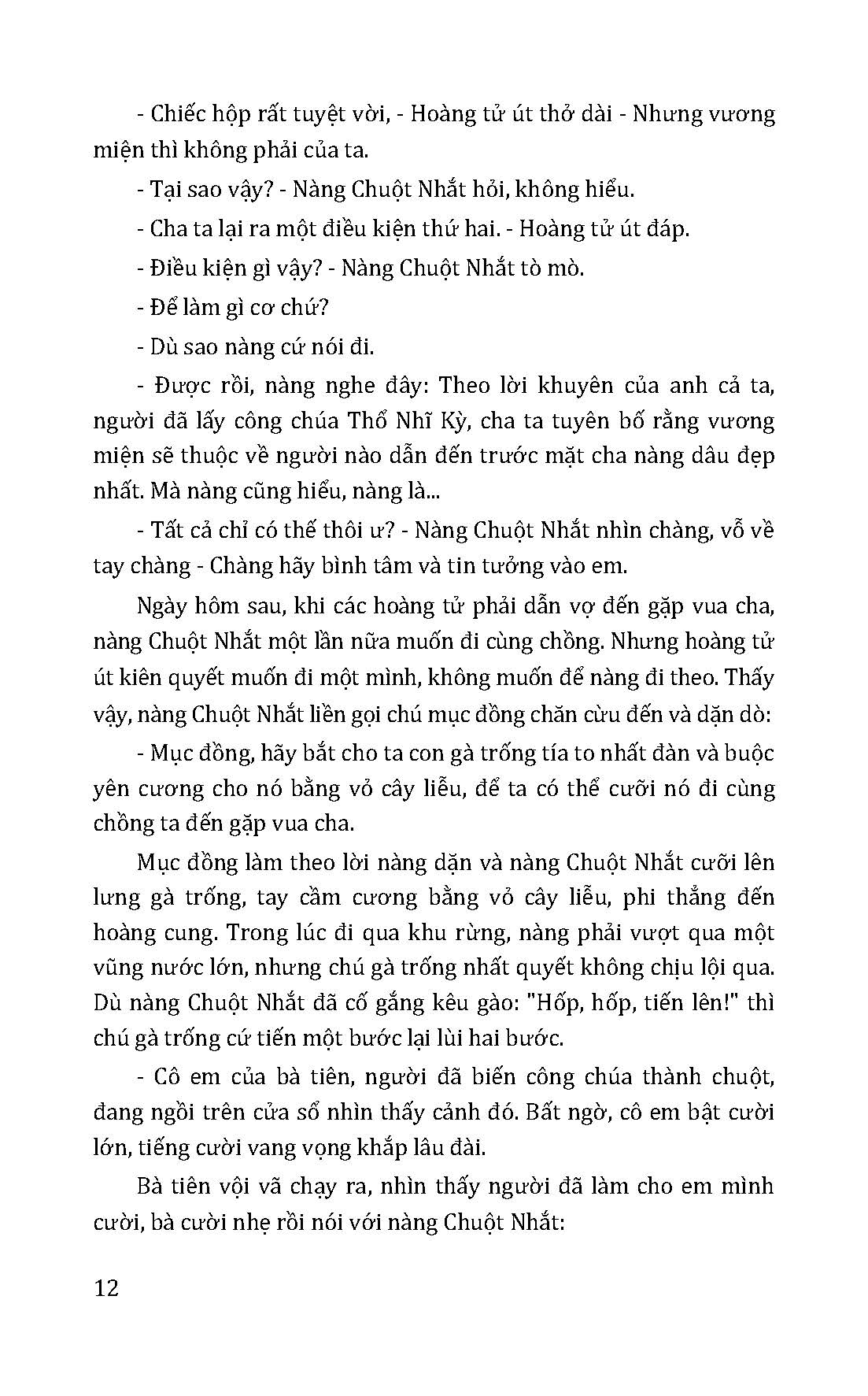 - Chiếc hộp rất tuyệt vời, - Hoàng tử út thở dài - Nhưng vương miện thì không phải của ta.

- Tại sao vậy? - Nàng Chuột Nhắt hỏi, không hiểu.

- Cha ta lại ra một điều kiện thứ hai. - Hoàng tử út đáp.

- Điều kiện gì vậy? - Nàng Chuột Nhắt tò mò.

- Để làm gì cơ chứ?

- Dù sao nàng cứ nói đi.

- Được rồi, nàng nghe đây: Theo lời khuyên của anh cả ta, người đã lấy công chúa Thổ Nhĩ Kỳ, cha ta tuyên bố rằng vương miện sẽ thuộc về người nào dẫn đến trước mặt cha nàng dâu đẹp nhất. Mà nàng cũng hiểu, nàng là...

- Tất cả chỉ có thế thôi ư? - Nàng Chuột Nhắt nhìn chàng, vỗ về tay chàng - Chàng hãy bình tâm và tin tưởng vào em.

Ngày hôm sau, khi các hoàng tử phải dẫn vợ đến gặp vua cha, nàng Chuột Nhắt một lần nữa muốn đi cùng chồng. Nhưng hoàng tử út kiên quyết muốn đi một mình, không muốn để nàng đi theo. Thấy vậy, nàng Chuột Nhắt liền gọi chú mục đồng chăn cừu đến và dặn dò:

- Mục đồng, hãy bắt cho ta con gà trống tía to nhất đàn và buộc yên cương cho nó bằng vỏ cây liễu, để ta có thể cưỡi nó đi cùng chồng ta đến gặp vua cha.

Mục đồng làm theo lời nàng dặn và nàng Chuột Nhắt cưỡi lên lưng gà trống, tay cầm cương bằng vỏ cây liễu, phi thẳng đến hoàng cung. Trong lúc đi qua khu rừng, nàng phải vượt qua một vũng nước lớn, nhưng chú gà trống nhất quyết không chịu lội qua. Dù nàng Chuột Nhắt đã cố gắng kêu gào: "Hốp, hốp, tiến lên!" thì chú gà trống cứ tiến một bước lại lùi hai bước.

- Cô em của bà tiên, người đã biến công chúa thành chuột, đang ngồi trên cửa sổ nhìn thấy cảnh đó. Bất ngờ, cô em bật cười lớn, tiếng cười vang vọng khắp lâu đài.

Bà tiên vội vã chạy ra, nhìn thấy người đã làm cho em mình cười, bà cười nhẹ rồi nói với nàng Chuột Nhắt:

12